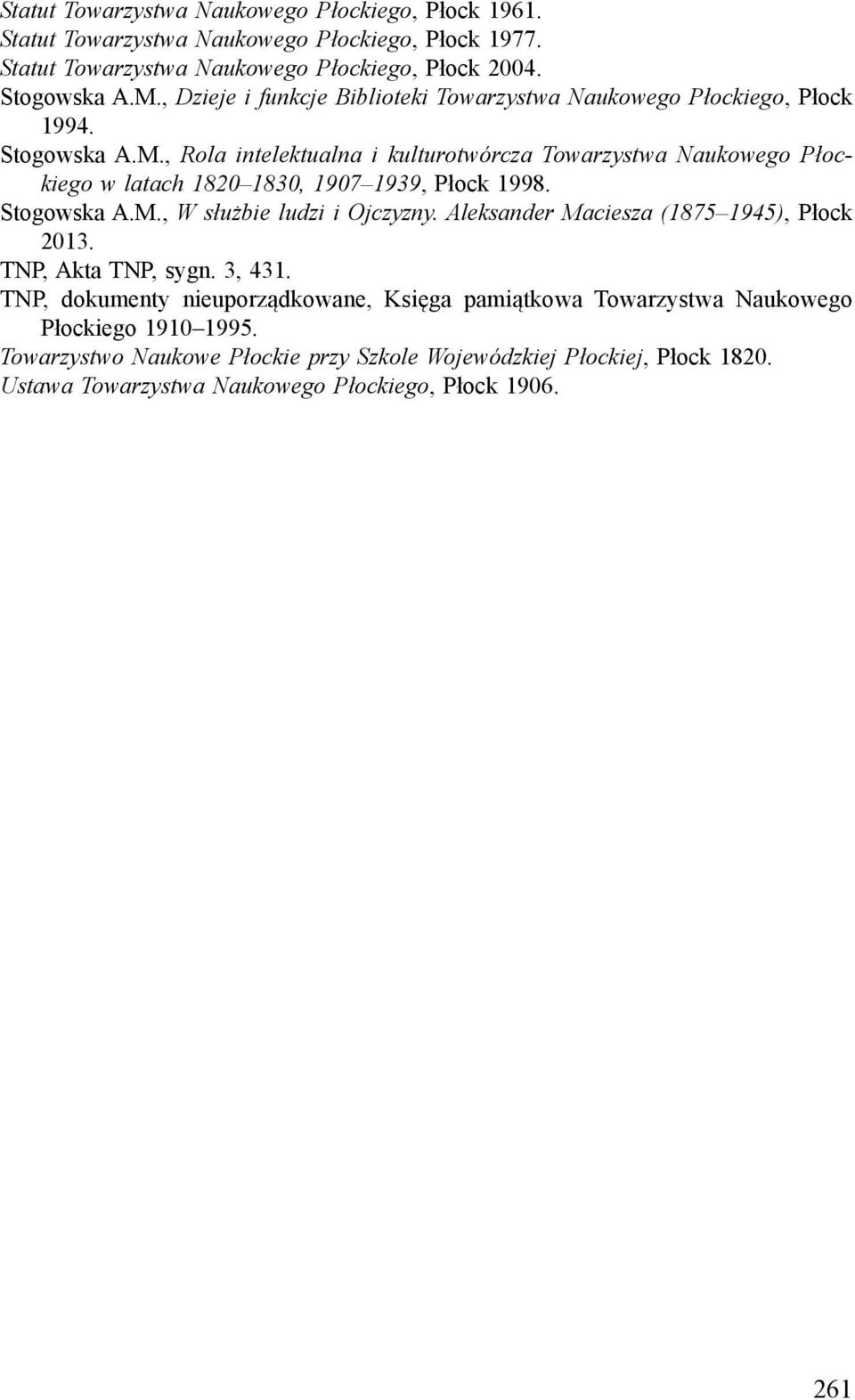 Statut Towarzystwa Naukowego Płockiego, Płock 1961.
Statut Towarzystwa Naukowego Płockiego, Płock 1977.
Statut Towarzystwa Naukowego Płockiego, Płock 2004.
Stogowska A.M., Dzieje i funkcje Biblioteki Towarzystwa Naukowego Płockiego, Płock 1994.
Stogowska A.M., Rola intelektualna i kulturotwórcza Towarzystwa Naukowego Płockiego w latach 1820–1830, 1907–1939, Płock 1998.
Stogowska A.M., W służbie ludzi i Ojczyzny. Aleksander Maciesza (1875–1945), Płock 2013.
TNP, Akta TNP, sygn. 3, 431.
TNP, dokumenty nieuporządkowane, Księga pamiątkowa Towarzystwa Naukowego Płockiego 1910–1995.
Towarzystwo Naukowe Płockie przy Szkole Wojewódzkiej Płockiej, Płock 1820.
Ustawa Towarzystwa Naukowego Płockiego, Płock 1906.

261